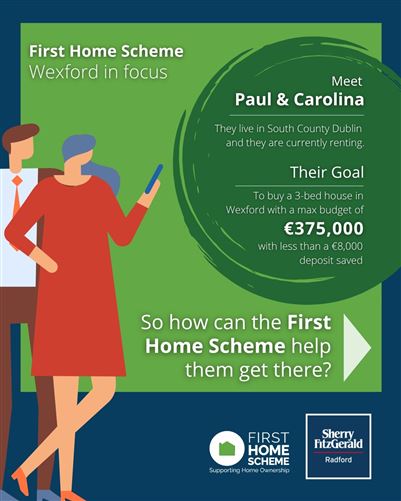 First Home Scheme
Wexford in focus

Meet
Paul & Carolina

They live in South County Dublin and they are currently renting.

Their Goal

To buy a 3-bed house in Wexford with a max budget of
€375,000
with less than a €8,000 deposit saved

So how can the First Home Scheme help them get there?

FIRST HOME SCHEME
Supporting Home Ownership

Sherry FitzGerald
Radford